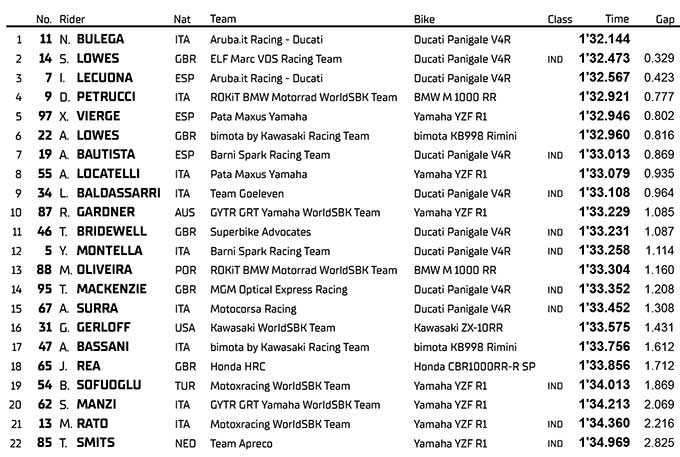 |  | No. | Rider | Nat | Team | Bike | Class | Time | Gap |
|---|---|---|---|---|---|---|---|---|
| 1 | 11 | N. BULEGA | ITA | Aruba.it Racing - Ducati | Ducati Panigale V4R |  | 1'32.144 |  |
| 2 | 14 | S. LOWES | GBR | ELF Marc VDS Racing Team | Ducati Panigale V4R | IND | 1'32.473 | 0.329 |
| 3 | 7 | I. LECUONA | ESP | Aruba.it Racing - Ducati | Ducati Panigale V4R |  | 1'32.567 | 0.423 |
| 4 | 9 | D. PETRUCCI | ITA | ROKiT BMW Motorrad WorldSBK Team | BMW M 1000 RR |  | 1'32.921 | 0.777 |
| 5 | 97 | X. VIERGE | ESP | Pata Maxus Yamaha | Yamaha YZF R1 |  | 1'32.946 | 0.802 |
| 6 | 22 | A. LOWES | GBR | bimota by Kawasaki Racing Team | bimota KB998 Rimini |  | 1'32.960 | 0.816 |
| 7 | 19 | A. BAUTISTA | ESP | Barni Spark Racing Team | Ducati Panigale V4R | IND | 1'33.013 | 0.869 |
| 8 | 55 | A. LOCATELLI | ITA | Pata Maxus Yamaha | Yamaha YZF R1 |  | 1'33.079 | 0.935 |
| 9 | 34 | L. BALDASSARRI | ITA | Team Goeleven | Ducati Panigale V4R | IND | 1'33.108 | 0.964 |
| 10 | 87 | R. GARDNER | AUS | GYTR GRT Yamaha WorldSBK Team | Yamaha YZF R1 |  | 1'33.229 | 1.085 |
| 11 | 46 | T. BRIDEWELL | GBR | Superbike Advocates | Ducati Panigale V4R | IND | 1'33.231 | 1.087 |
| 12 | 5 | Y. MONTELLA | ITA | Barni Spark Racing Team | Ducati Panigale V4R | IND | 1'33.258 | 1.114 |
| 13 | 88 | M. OLIVEIRA | POR | ROKiT BMW Motorrad WorldSBK Team | BMW M 1000 RR |  | 1'33.304 | 1.160 |
| 14 | 95 | T. MACKENZIE | GBR | MGM Optical Express Racing | Ducati Panigale V4R | IND | 1'33.352 | 1.208 |
| 15 | 67 | A. SURRA | ITA | Motocorsa Racing | Ducati Panigale V4R | IND | 1'33.452 | 1.308 |
| 16 | 31 | G. GERLOFF | USA | Kawasaki WorldSBK Team | Kawasaki ZX-10RR |  | 1'33.575 | 1.431 |
| 17 | 47 | A. BASSANI | ITA | bimota by Kawasaki Racing Team | bimota KB998 Rimini |  | 1'33.756 | 1.612 |
| 18 | 65 | J. REA | GBR | Honda HRC | Honda CBR1000RR-R SP |  | 1'33.856 | 1.712 |
| 19 | 54 | B. SOFUOGLU | TUR | Motoxracing WorldSBK Team | Yamaha YZF R1 | IND | 1'34.013 | 1.869 |
| 20 | 62 | S. MANZI | ITA | GYTR GRT Yamaha WorldSBK Team | Yamaha YZF R1 |  | 1'34.213 | 2.069 |
| 21 | 13 | M. RATO | ITA | Motoxracing WorldSBK Team | Yamaha YZF R1 | IND | 1'34.360 | 2.216 |
| 22 | 85 | T. SMITS | NED | Team Apreco | Yamaha YZF R1 | IND | 1'34.969 | 2.825 |